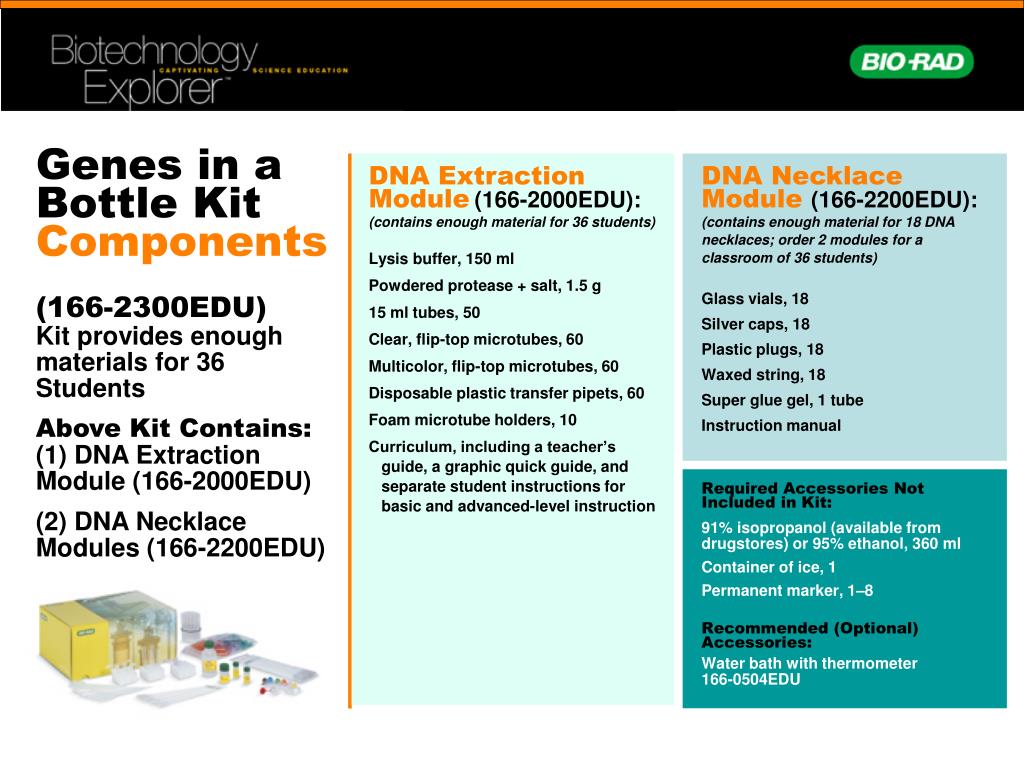 Biotechnology Explorer™ CAPTIVATING SCIENCE EDUCATION

BIO-RAD

Genes in a Bottle Kit Components

(166-2300EDU)
Kit provides enough materials for 36 Students

Above Kit Contains:
(1) DNA Extraction Module (166-2000EDU)

(2) DNA Necklace Modules (166-2200EDU)

DNA Extraction Module (166-2000EDU):
(contains enough material for 36 students)

Lysis buffer, 150 ml

Powdered protease + salt, 1.5 g

15 ml tubes, 50

Clear, flip-top microtubes, 60

Multicolor, flip-top microtubes, 60

Disposable plastic transfer pipets, 60

Foam microtube holders, 10

Curriculum, including a teacher's guide, a graphic quick guide, and separate student instructions for basic and advanced-level instruction

DNA Necklace Module (166-2200EDU):
(contains enough material for 18 DNA necklaces; order 2 modules for a classroom of 36 students)

Glass vials, 18

Silver caps, 18

Plastic plugs, 18

Waxed string, 18

Super glue gel, 1 tube

Instruction manual

Required Accessories Not Included in Kit:

91% isopropanol (available from drugstores) or 95% ethanol, 360 ml

Container of ice, 1

Permanent marker, 1–8

Recommended (Optional) Accessories:
Water bath with thermometer 166-0504EDU